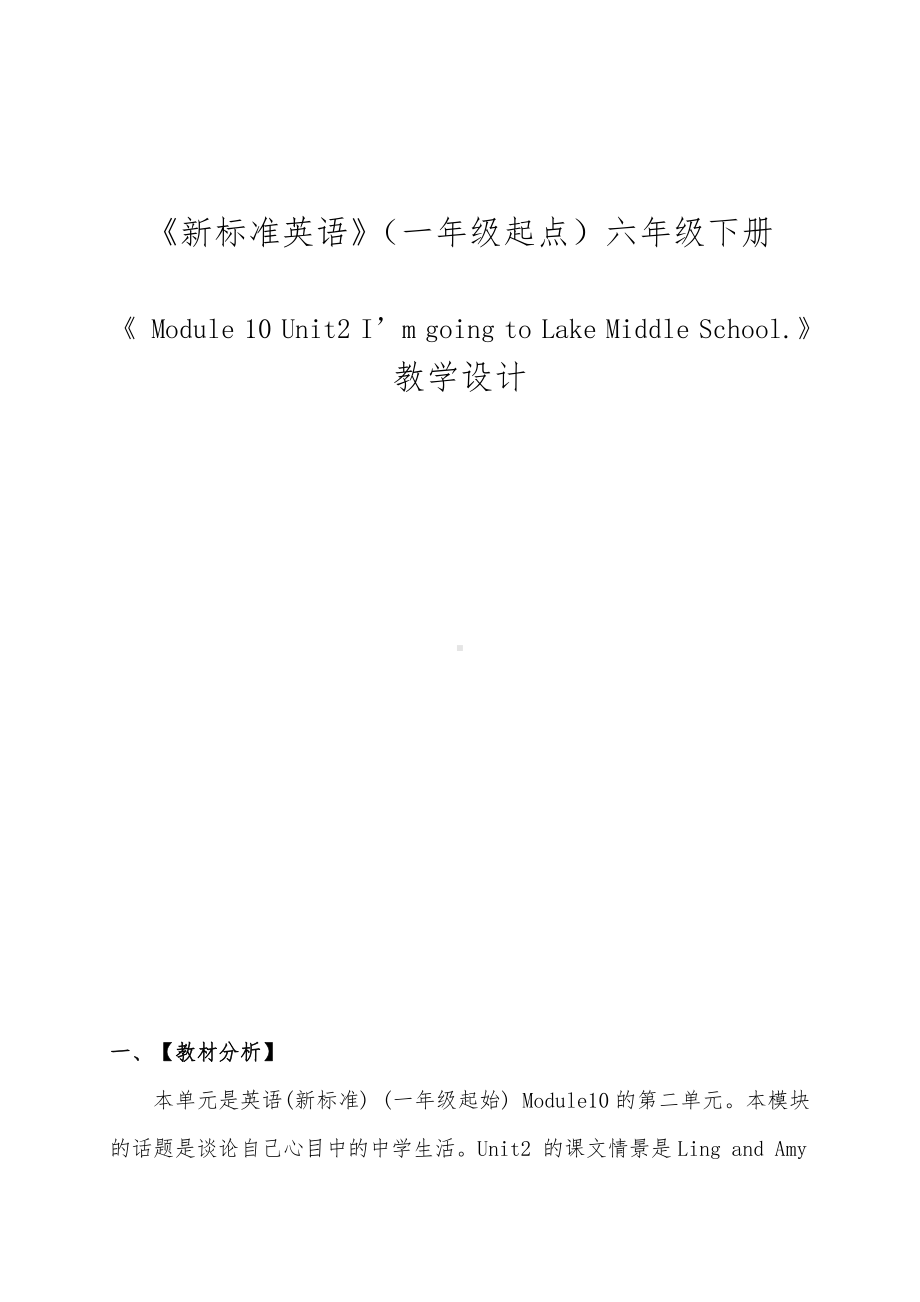 《新标准英语》（一年级起点）六年级下册

《 Module 10 Unit2 I’m going to Lake Middle School.》
教学设计

一、【教材分析】

本单元是英语(新标准) (一年级起始) Module10 的第二单元。本模块的话题是谈论自己心目中的中学生活。Unit2 的课文情景是 Ling and Amy